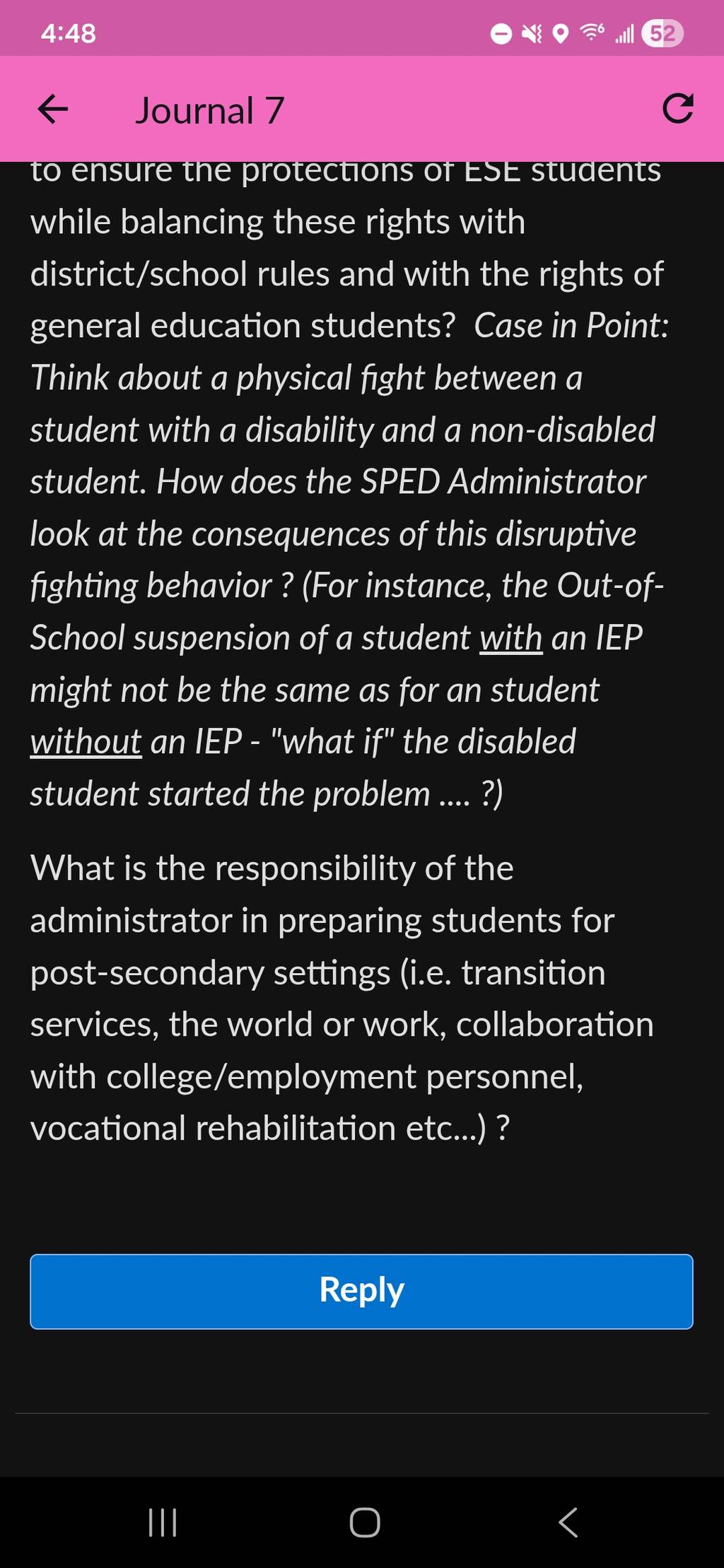 4:48

52

Journal 7

to ensure the protections of ESE students while balancing these rights with district/school rules and with the rights of general education students? Case in Point: Think about a physical fight between a student with a disability and a non-disabled student. How does the SPED Administrator look at the consequences of this disruptive fighting behavior ? (For instance, the Out-of-School suspension of a student with an IEP might not be the same as for an student without an IEP - "what if" the disabled student started the problem .... ?)

What is the responsibility of the administrator in preparing students for post-secondary settings (i.e. transition services, the world or work, collaboration with college/employment personnel, vocational rehabilitation etc...) ?

Reply